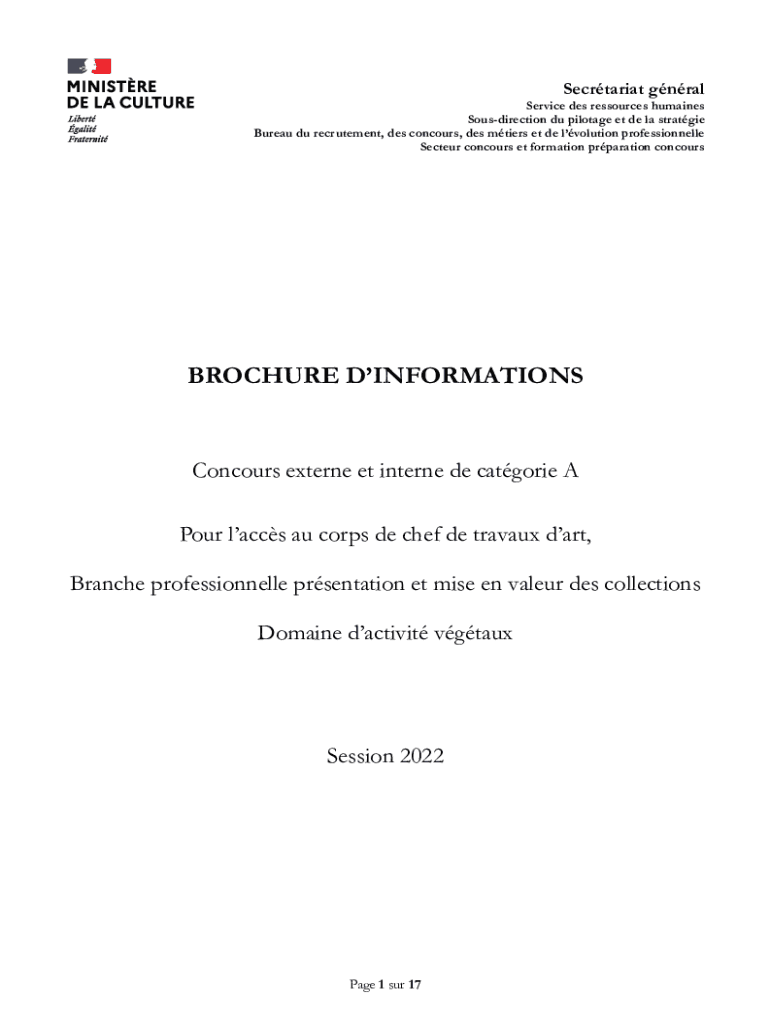 MINISTÈRE
DE LA CULTURE
Liberté
Égalité
Fraternité

Secrétariat général
Service des ressources humaines
Sous-direction du pilotage et de la stratégie
Bureau du recrutement, des concours, des métiers et de l'évolution professionnelle
Secteur concours et formation préparation concours

BROCHURE D'INFORMATIONS

Concours externe et interne de catégorie A

Pour l'accès au corps de chef de travaux d'art,

Branche professionnelle présentation et mise en valeur des collections

Domaine d'activité végétaux

Session 2022

Page 1 sur 17